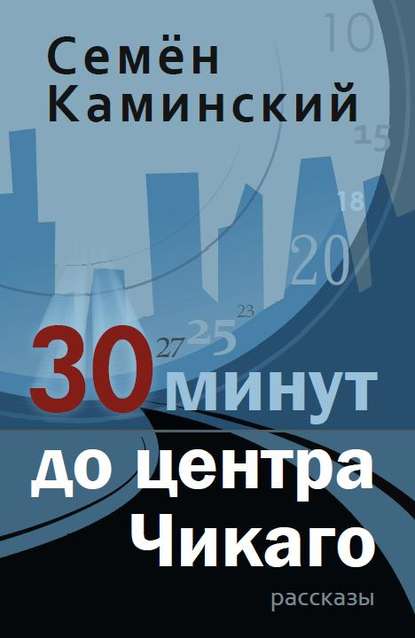 Семён Каминский

10

15

18

20

23

25

27

30 минут до центра Чикаго

рассказы